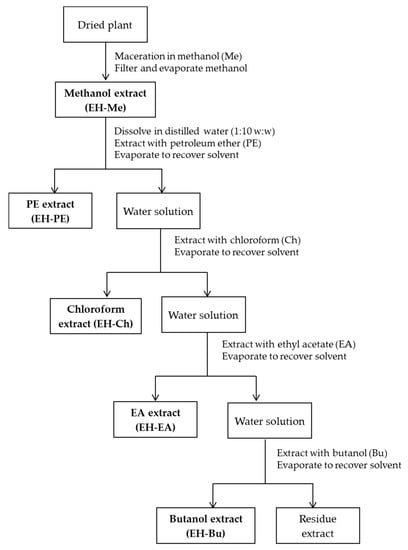 Dried plant

Maceration in methanol (Me)
Filter and evaporate methanol

Methanol extract
(EH-Me)

Dissolve in distilled water (1:10 w:w)
Extract with petroleum ether (PE)
Evaporate to recover solvent

PE extract
(EH-PE)

Water solution

Extract with chloroform (Ch)
Evaporate to recover solvent

Chloroform
extract (EH-Ch)

Water solution

Extract with ethyl acetate (EA)
Evaporate to recover solvent

EA extract
(EH-EA)

Water solution

Extract with butanol (Bu)
Evaporate to recover solvent

Butanol extract
(EH-Bu)

Residue
extract